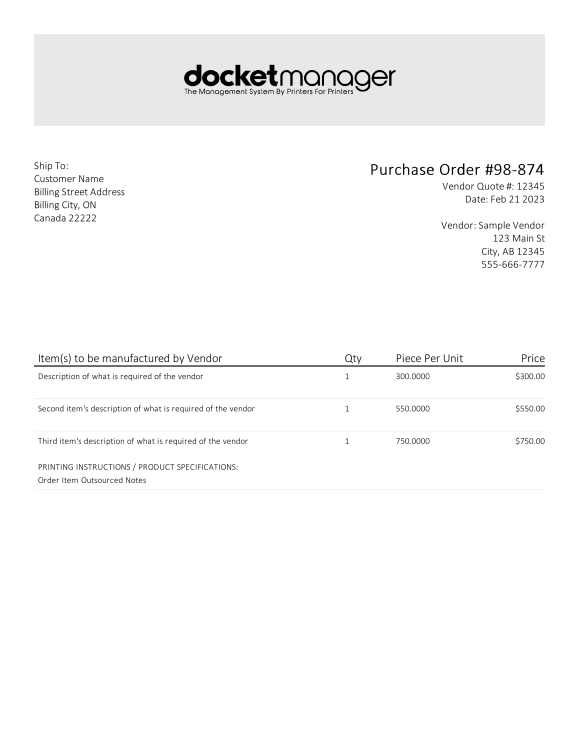 docketmanager
The Management System By Printers For Printers

Ship To:
Customer Name
Billing Street Address
Billing City, ON
Canada 22222

Purchase Order #98-874
Vendor Quote #: 12345
Date: Feb 21 2023

Vendor: Sample Vendor
123 Main St
City, AB 12345
555-666-7777

| Item(s) to be manufactured by Vendor | Qty | Piece Per Unit | Price |
|---|---|---|---|
| Description of what is required of the vendor | 1 | 300.0000 | $300.00 |
| Second item's description of what is required of the vendor | 1 | 550.0000 | $550.00 |
| Third item's description of what is required of the vendor | 1 | 750.0000 | $750.00 |

PRINTING INSTRUCTIONS / PRODUCT SPECIFICATIONS:
Order Item Outsourced Notes